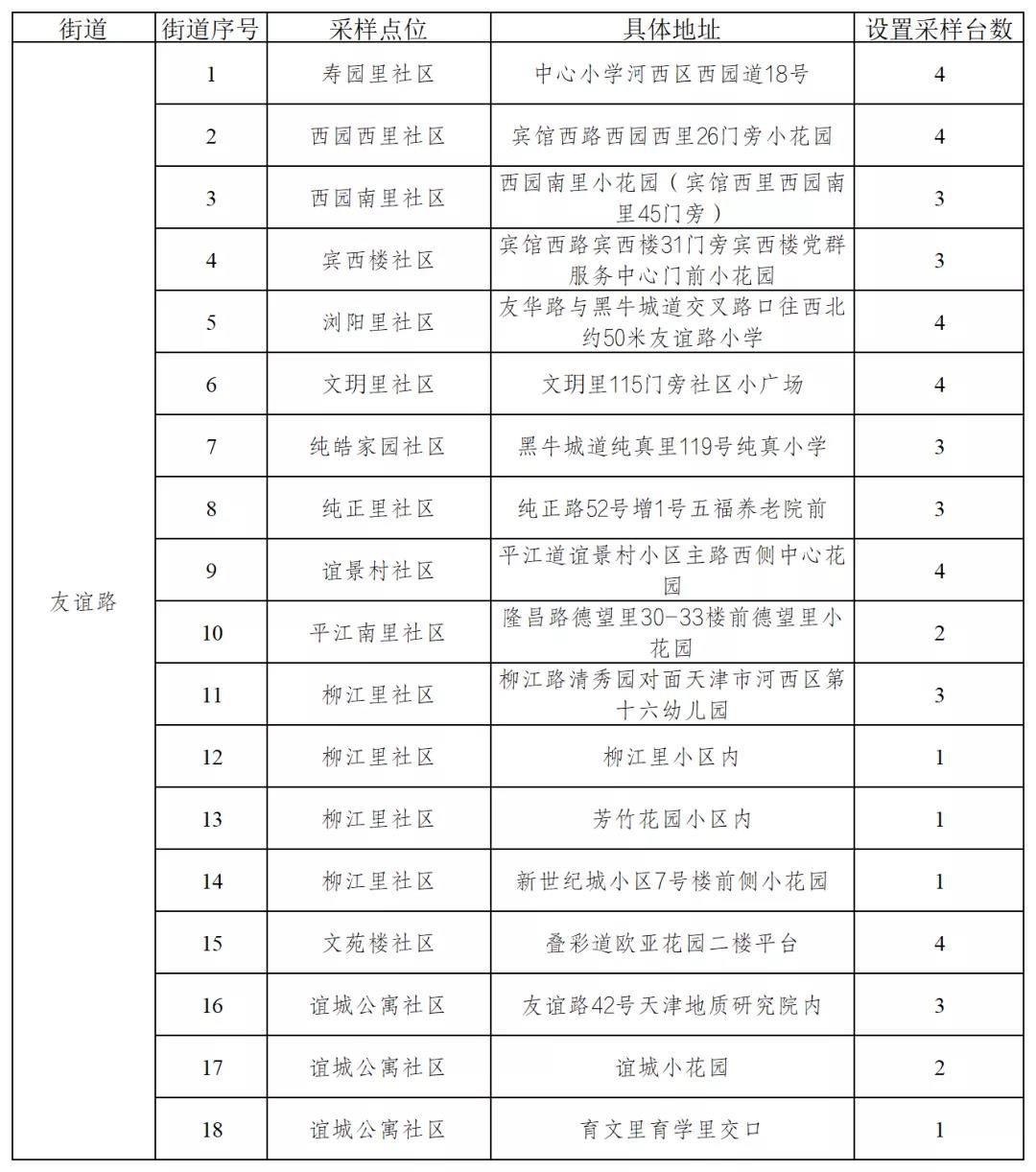 | 街道 | 街道序号 | 采样点位 | 具体地址 | 设置采样台数 |
|---|---|---|---|---|
| 友谊路 | 1 | 寿园里社区 | 中心小学河西区西园道18号 | 4 |
| | 2 | 西园西里社区 | 宾馆西路西园西里26门旁小花园 | 4 |
| | 3 | 西园南里社区 | 西园南里小花园（宾馆西里西园南里45门旁） | 3 |
| | 4 | 宾西楼社区 | 宾馆西路宾西楼31门旁宾西楼党群服务中心门前小花园 | 3 |
| | 5 | 浏阳里社区 | 友华路与黑牛城道交叉路口往西北约50米友谊路小学 | 4 |
| | 6 | 文玥里社区 | 文玥里115门旁社区小广场 | 4 |
| | 7 | 纯皓家园社区 | 黑牛城道纯真里119号纯真小学 | 3 |
| | 8 | 纯正里社区 | 纯正路52号增1号五福养老院前 | 3 |
| | 9 | 谊景村社区 | 平江道谊景村小区主路西侧中心花园 | 4 |
| | 10 | 平江南里社区 | 隆昌路德望里30-33楼前德望里小花园 | 2 |
| | 11 | 柳江里社区 | 柳江路清秀园对面天津市河西区第十六幼儿园 | 3 |
| | 12 | 柳江里社区 | 柳江里小区内 | 1 |
| | 13 | 柳江里社区 | 芳竹花园小区内 | 1 |
| | 14 | 柳江里社区 | 新世纪城小区7号楼前侧小花园 | 1 |
| | 15 | 文苑楼社区 | 叠彩道欧亚花园二楼平台 | 4 |
| | 16 | 谊城公寓社区 | 友谊路42号天津地质研究院内 | 3 |
| | 17 | 谊城公寓社区 | 谊城小花园 | 2 |
| | 18 | 谊城公寓社区 | 育文里育学里交口 | 1 |